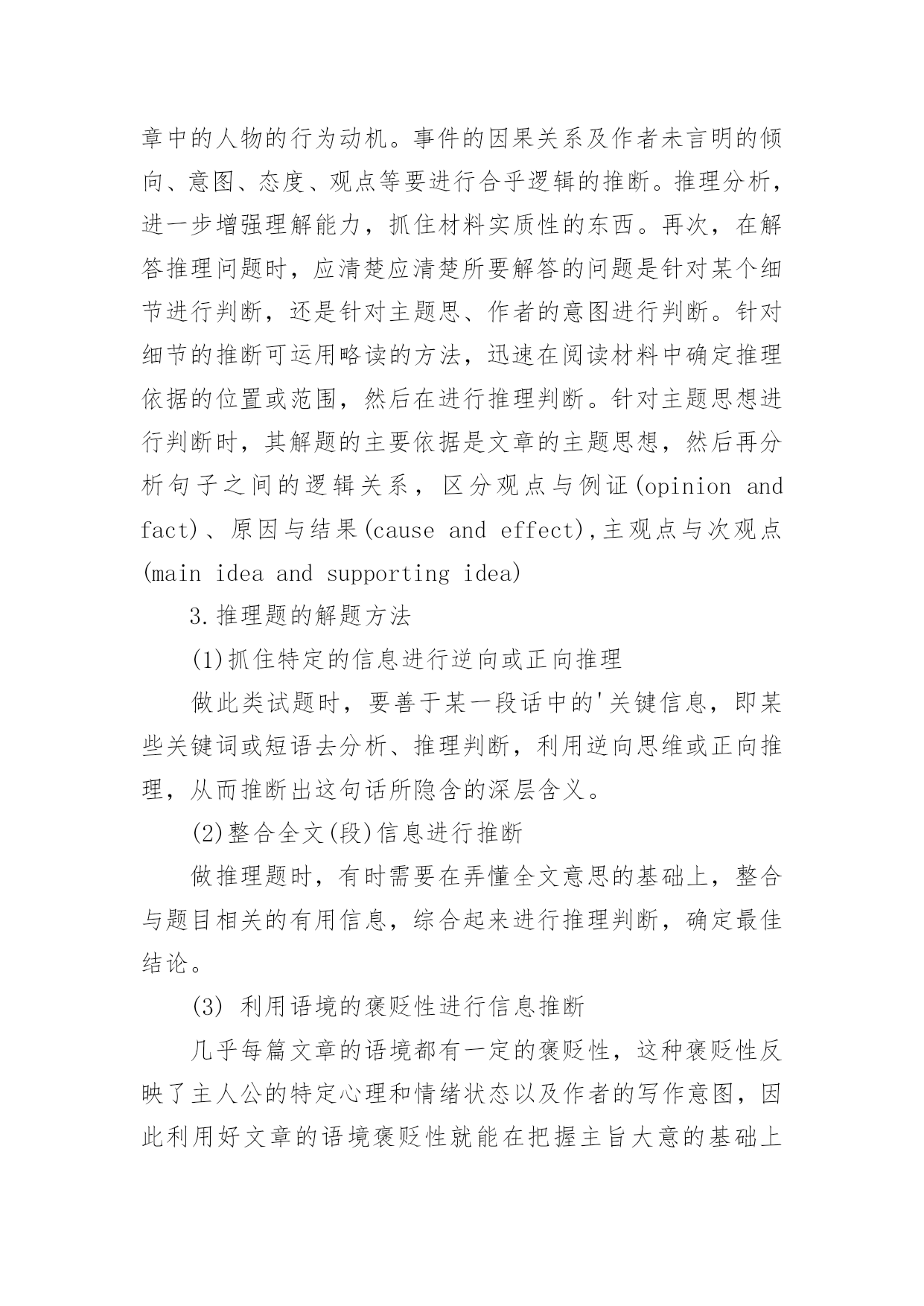 章中的人物的行为动机。事件的因果关系及作者未言明的倾向、意图、态度、观点等要进行合乎逻辑的推断。推理分析，进一步增强理解能力，抓住材料实质性的东西。再次，在解答推理问题时，应清楚应清楚所要解答的问题是针对某个细节进行判断，还是针对主题思、作者的意图进行判断。针对细节的推断可运用略读的方法，迅速在阅读材料中确定推理依据的位置或范围，然后在进行推理判断。针对主题思想进行判断时，其解题的主要依据是文章的主题思想，然后再分析句子之间的逻辑关系，区分观点与例证(opinion and fact)、原因与结果(cause and effect),主观点与次观点(main idea and supporting idea)

3.推理题的解题方法

(1)抓住特定的信息进行逆向或正向推理

做此类试题时，要善于某一段话中的'关键信息，即某些关键词或短语去分析、推理判断，利用逆向思维或正向推理，从而推断出这句话所隐含的深层含义。

(2)整合全文(段)信息进行推断

做推理题时，有时需要在弄懂全文意思的基础上，整合与题目相关的有用信息，综合起来进行推理判断，确定最佳结论。

(3) 利用语境的褒贬性进行信息推断

几乎每篇文章的语境都有一定的褒贬性，这种褒贬性反映了主人公的特定心理和情绪状态以及作者的写作意图，因此利用好文章的语境褒贬性就能在把握主旨大意的基础上